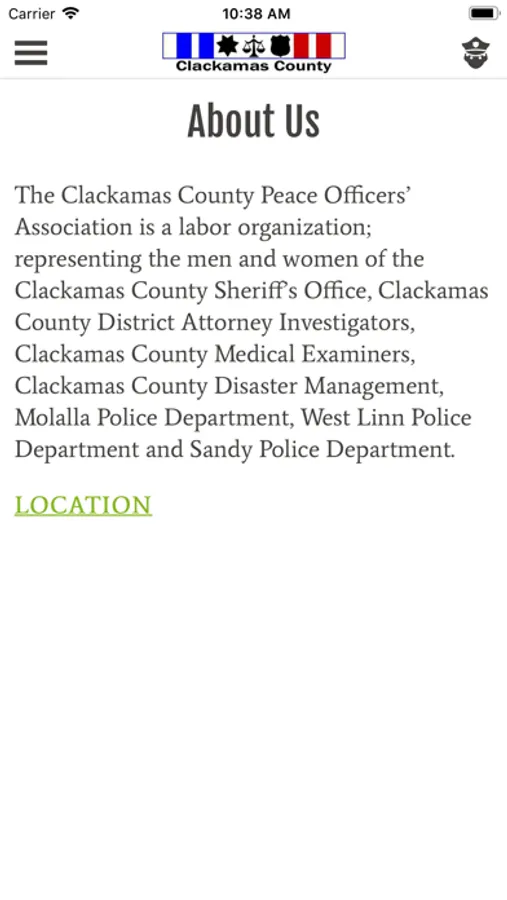 Carrier 10:38 AM

Clackamas County

About Us

The Clackamas County Peace Officers' Association is a labor organization; representing the men and women of the Clackamas County Sheriff's Office, Clackamas County District Attorney Investigators, Clackamas County Medical Examiners, Clackamas County Disaster Management, Molalla Police Department, West Linn Police Department and Sandy Police Department.

LOCATION